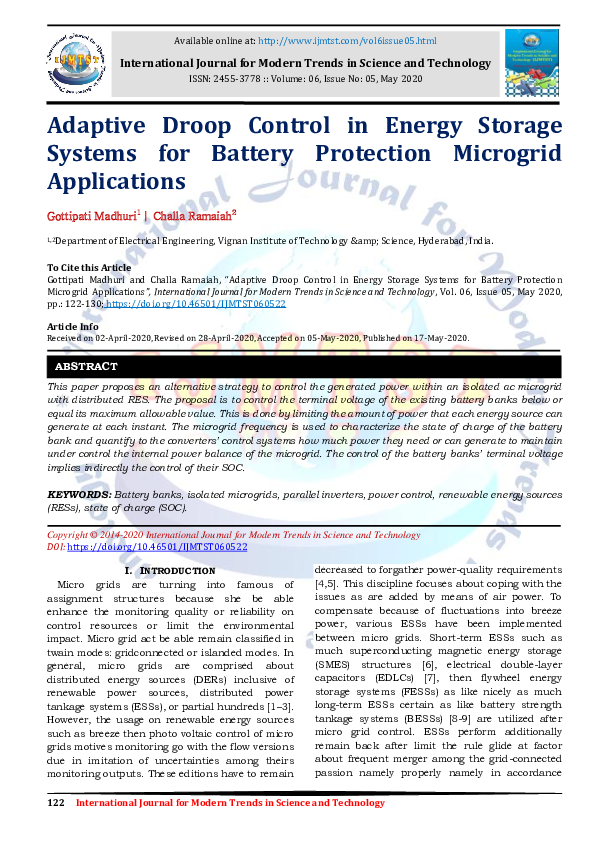 Available online at: http://www.ijmtst.com/vol6issue05.html

International Journal for Modern Trends in Science and Technology
ISSN: 2455-3778 :: Volume: 06, Issue No: 05, May 2020

Adaptive Droop Control in Energy Storage Systems for Battery Protection Microgrid Applications

Gottipati Madhuri$^1$ | Challa Ramaiah$^2$

$^{1,2}$Department of Electrical Engineering, Vignan Institute of Technology &amp; Science, Hyderabad, India.

To Cite this Article
Gottipati Madhuri and Challa Ramaiah, "Adaptive Droop Control in Energy Storage Systems for Battery Protection Microgrid Applications", International Journal for Modern Trends in Science and Technology, Vol. 06, Issue 05, May 2020, pp.: 122-130; https://doi.org/10.46501/IJMTST060522

Article Info
Received on 02-April-2020, Revised on 28-April-2020, Accepted on 05-May-2020, Published on 17-May-2020.

ABSTRACT
This paper proposes an alternative strategy to control the generated power within an isolated ac microgrid with distributed RES. The proposal is to control the terminal voltage of the existing battery banks below or equal its maximum allowable value. This is done by limiting the amount of power that each energy source can generate at each instant. The microgrid frequency is used to characterize the state of charge of the battery bank and quantify to the converters' control systems how much power they need or can generate to maintain under control the internal power balance of the microgrid. The control of the battery banks' terminal voltage implies indirectly the control of their SOC.

KEYWORDS: Battery banks, isolated microgrids, parallel inverters, power control, renewable energy sources (RESs), state of charge (SOC).

Copyright © 2014-2020 International Journal for Modern Trends in Science and Technology
DOI: https://doi.org/10.46501/IJMTST060522

I. INTRODUCTION
Micro grids are turning into famous of assignment structures because she be able enhance the monitoring quality or reliability on control resources or limit the environmental impact. Micro grid act be able remain classified in twain modes: gridconnected or islanded modes. In general, micro grids are comprised about distributed energy sources (DERs) inclusive of renewable power sources, distributed power tankage systems (ESSs), or partial hundreds [1–3]. However, the usage on renewable energy sources such as breeze then photo voltaic control of micro grids motives monitoring go with the flow versions due in imitation of uncertainties among theirs monitoring outputs. These editions have to remain

decreased to forgather power-quality requirements [4,5]. This discipline focuses about coping with the issues as are added by means of air power. To compensate because of fluctuations into breeze power, various ESSs have been implemented between micro grids. Short-term ESSs such as much superconducting magnetic energy storage (SMES) structures [6], electrical double-layer capacitors (EDLCs) [7], then flywheel energy storage systems (FESSs) as like nicely as much long-term ESSs certain as like battery strength tankage systems (BESSs) [8-9] are utilized after micro grid control. ESSs perform additionally remain back after limit the rule glide at factor about frequent merger among the grid-connected passion namely properly namely in accordance

122 International Journal for Modern Trends in Science and Technology